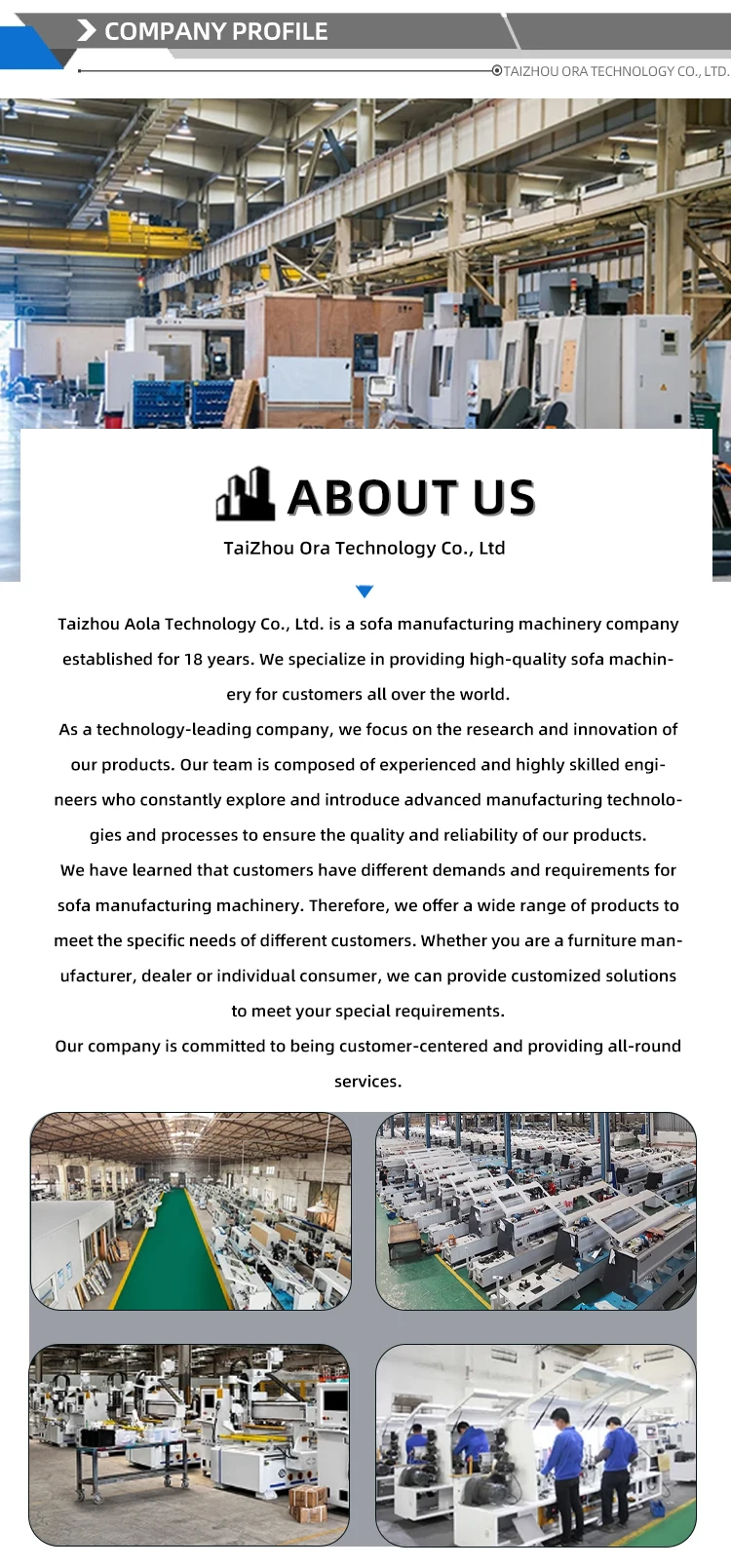 COMPANY PROFILE

TAIZHOU ORA TECHNOLOGY CO., LTD.

ABOUT US

TaiZhou Ora Technology Co., Ltd

Taizhou Aola Technology Co., Ltd. is a sofa manufacturing machinery company established for 18 years. We specialize in providing high-quality sofa machinery for customers all over the world.

As a technology-leading company, we focus on the research and innovation of our products. Our team is composed of experienced and highly skilled engineers who constantly explore and introduce advanced manufacturing technologies and processes to ensure the quality and reliability of our products.

We have learned that customers have different demands and requirements for sofa manufacturing machinery. Therefore, we offer a wide range of products to meet the specific needs of different customers. Whether you are a furniture manufacturer, dealer or individual consumer, we can provide customized solutions to meet your special requirements.

Our company is committed to being customer-centered and providing all-round services.